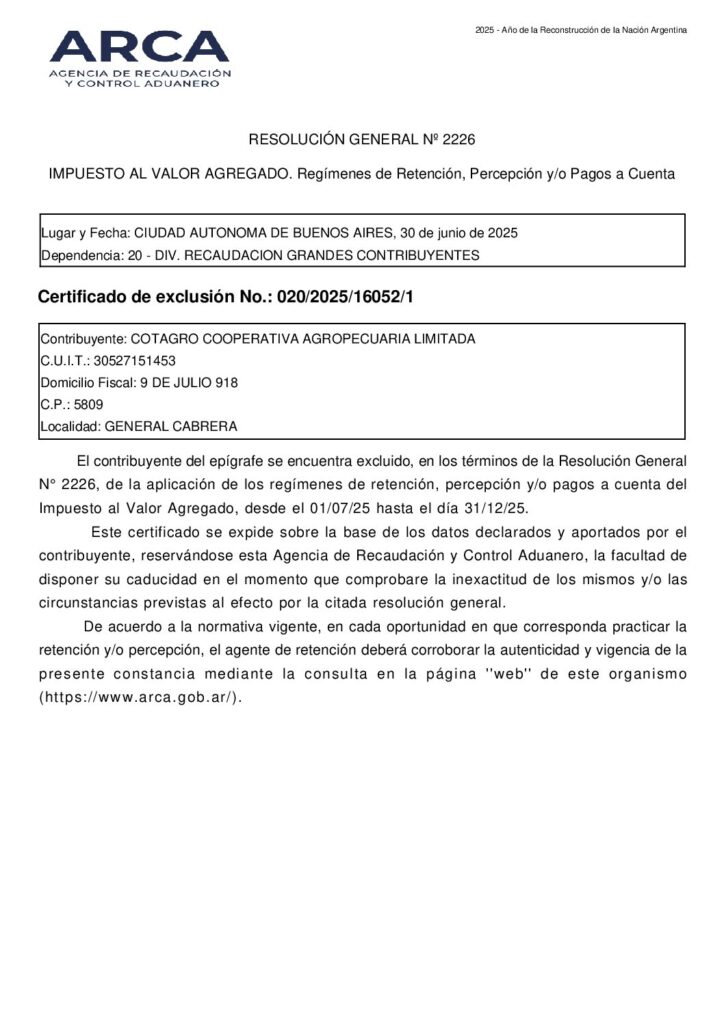 2025 - Año de la Reconstrucción de la Nación Argentina

ARCA
AGENCIA DE RECAUDACIÓN Y CONTROL ADUANERO

RESOLUCIÓN GENERAL Nº 2226

IMPUESTO AL VALOR AGREGADO. Regímenes de Retención, Percepción y/o Pagos a Cuenta

Lugar y Fecha: CIUDAD AUTONOMA DE BUENOS AIRES, 30 de junio de 2025
Dependencia: 20 - DIV. RECAUDACION GRANDES CONTRIBUYENTES

Certificado de exclusión No.: 020/2025/16052/1

Contribuyente: COTAGRO COOPERATIVA AGROPECUARIA LIMITADA
C.U.I.T.: 30527151453
Domicilio Fiscal: 9 DE JULIO 918
C.P.: 5809
Localidad: GENERAL CABRERA

El contribuyente del epígrafe se encuentra excluido, en los términos de la Resolución General N° 2226, de la aplicación de los regímenes de retención, percepción y/o pagos a cuenta del Impuesto al Valor Agregado, desde el 01/07/25 hasta el día 31/12/25.

Este certificado se expide sobre la base de los datos declarados y aportados por el contribuyente, reservándose esta Agencia de Recaudación y Control Aduanero, la facultad de disponer su caducidad en el momento que comprobare la inexactitud de los mismos y/o las circunstancias previstas al efecto por la citada resolución general.

De acuerdo a la normativa vigente, en cada oportunidad en que corresponda practicar la retención y/o percepción, el agente de retención deberá corroborar la autenticidad y vigencia de la presente constancia mediante la consulta en la página ''web'' de este organismo (https://www.arca.gob.ar/).